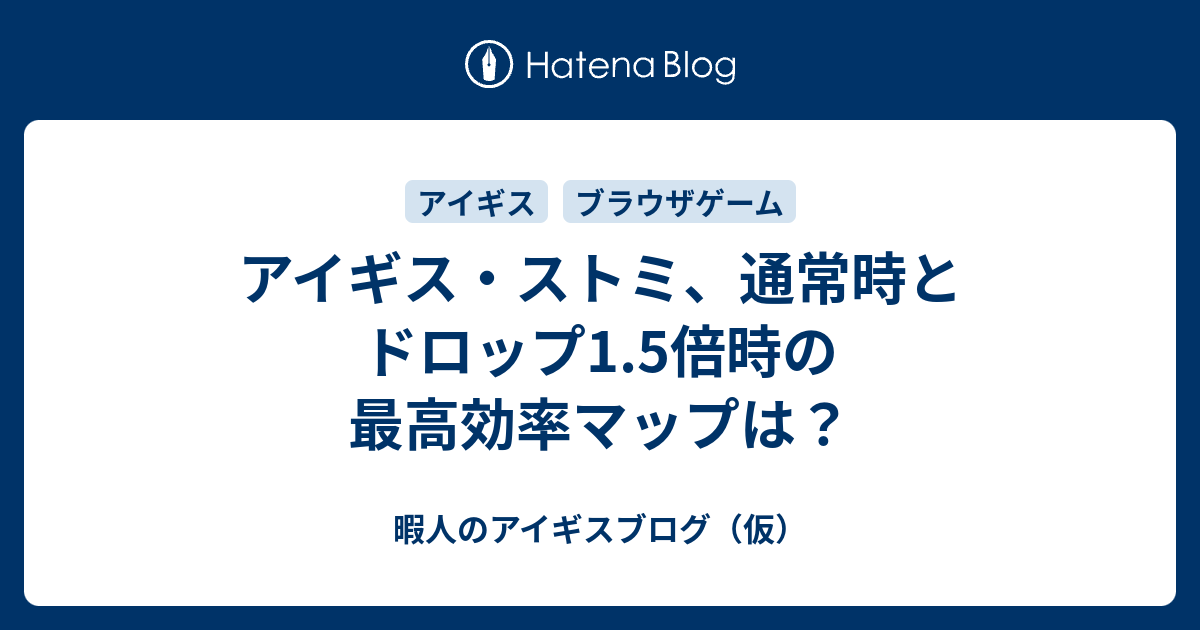 Hatena Blog

アイギス

ブラウザゲーム

アイギス・ストミ、通常時とドロップ1.5倍時の最高効率マップは？

暇人のアイギスブログ（仮）